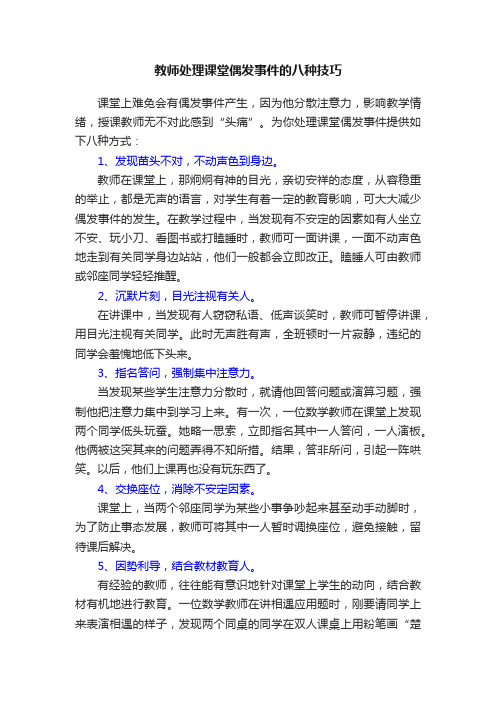 教师处理课堂偶发事件的八种技巧

课堂上难免会有偶发事件产生，因为他分散注意力，影响教学情绪，授课教师无不对此感到“头痛”。为你处理课堂偶发事件提供如下八种方式：

1、发现苗头不对，不动声色到身边。

教师在课堂上，那炯炯有神的目光，亲切安祥的态度，从容稳重的举止，都是无声的语言，对学生有着一定的教育影响，可大大减少偶发事件的发生。在教学过程中，当发现有不安定的因素如有人坐立不安、玩小刀、看图书或打瞌睡时，教师可一面讲课，一面不动声色地走到有关同学身边站站，他们一般都会立即改正。瞌睡人可由教师或邻座同学轻轻推醒。

2、沉默片刻，目光注视有关人。

在讲课中，当发现有人窃窃私语、低声谈笑时，教师可暂停讲课，用目光注视有关同学。此时无声胜有声，全班顿时一片寂静，违纪的同学会羞愧地低下头来。

3、指名答问，强制集中注意力。

当发现某些学生注意力分散时，就请他回答问题或演算习题，强制他把注意力集中到学习上来。有一次，一位数学教师在课堂上发现两个同学低头玩蚕。她略一思索，立即指名其中一人答问，一人演板。他俩被这突其来的问题弄得不知所措。结果，答非所问，引起一阵哄笑。以后，他们上课再也没有玩东西了。

4、交换座位，消除不安定因素。

课堂上，当两个邻座同学为某些小事争吵起来甚至动手动脚时，为了防止事态发展，教师可将其中一人暂时调换座位，避免接触，留待课后解决。

5、因势利导，结合教材教育人。

有经验的教师，往往能有意识地针对课堂上学生的动向，结合教材有机地进行教育。一位数学教师在讲相遇应用题时，刚要请同学上来表演相遇的样子，发现两个同桌的同学在双人课桌上用粉笔画“楚